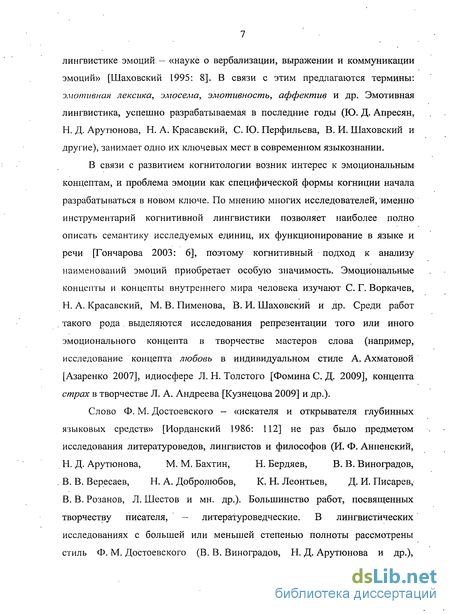 7

лингвистике эмоций – «науке о вербализации, выражении и коммуникации эмоций» [Шаховский 1995: 8]. В связи с этим предлагаются термины: эмотивная лексика, эмосема, эмотивность, аффектив и др. Эмотивная лингвистика, успешно разрабатываемая в последние годы (Ю. Д. Апресян, Н. Д. Арутюнова, Н. А. Красавский, С. Ю. Перфильева, В. И. Шаховский и другие), занимает одно их ключевых мест в современном языкознании.

В связи с развитием когнитологии возник интерес к эмоциональным концептам, и проблема эмоции как специфической формы когниции начала разрабатываться в новом ключе. По мнению многих исследователей, именно инструментарий когнитивной лингвистики позволяет наиболее полно описать семантику исследуемых единиц, их функционирование в языке и речи [Гончарова 2003: 6], поэтому когнитивный подход к анализу наименований эмоций приобретает особую значимость. Эмоциональные концепты и концепты внутреннего мира человека изучают С. Г. Воркачев, Н. А. Красавский, М. В. Пименова, В. И. Шаховский и др. Среди работ такого рода выделяются исследования репрезентации того или иного эмоционального концепта в творчестве мастеров слова (например, исследование концепта любовь в индивидуальном стиле А. Ахматовой [Азаренко 2007], идиосфере Л. Н. Толстого [Фомина С. Д. 2009], концепта страх в творчестве Л. А. Андреева [Кузнецова 2009] и др.).

Слово Ф. М. Достоевского – «искателя и открывателя глубинных языковых средств» [Иорданский 1986: 112] не раз было предметом исследования литературоведов, лингвистов и философов (И. Ф. Анненский, Н. Д. Арутюнова, М. М. Бахтин, Н. Бердяев, В. В. Виноградов, В. В. Вересаев, Н. А. Добролюбов, К. Н. Леонтьев, Д. И. Писарев, В. В. Розанов, Л. Шестов и мн. др.). Большинство работ, посвященных творчеству писателя, – литературоведческие. В лингвистических исследованиях с большей или меньшей степенью полноты рассмотрены стиль Ф. М. Достоевского (В. В. Виноградов, Н. Д. Арутюнова и др.),

dsLib.net
библиотека диссертаций